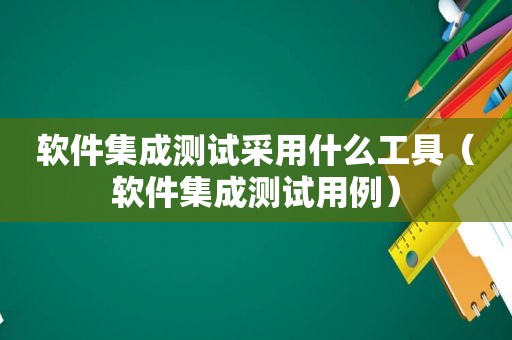 软件集成测试采用什么工具（软件集成测试用例）